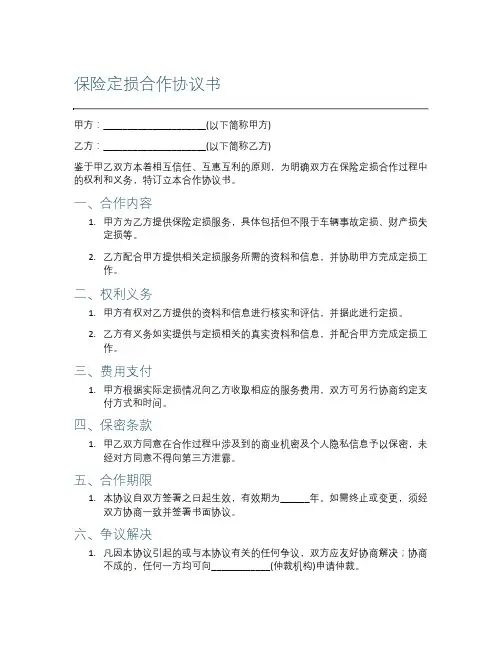 保险定损合作协议书

甲方：____________________(以下简称甲方)

乙方：____________________(以下简称乙方)

鉴于甲乙双方本着相互信任、互惠互利的原则，为明确双方在保险定损合作过程中的权利和义务，特订立本合作协议书。

一、合作内容

1. 甲方为乙方提供保险定损服务，具体包括但不限于车辆事故定损、财产损失定损等。

2. 乙方配合甲方提供相关定损服务所需的资料和信息，并协助甲方完成定损工作。

二、权利义务

1. 甲方有权对乙方提供的资料和信息进行核实和评估，并据此进行定损。

2. 乙方有义务如实提供与定损相关的真实资料和信息，并配合甲方完成定损工作。

三、费用支付

1. 甲方根据实际定损情况向乙方收取相应的服务费用，双方可另行协商约定支付方式和时间。

四、保密条款

1. 甲乙双方同意在合作过程中涉及到的商业机密及个人隐私信息予以保密，未经对方同意不得向第三方泄露。

五、合作期限

1. 本协议自双方签署之日起生效，有效期为______年。如需终止或变更，须经双方协商一致并签署书面协议。

六、争议解决

1. 凡因本协议引起的或与本协议有关的任何争议，双方应友好协商解决；协商不成的，任何一方均可向____________(仲裁机构)申请仲裁。